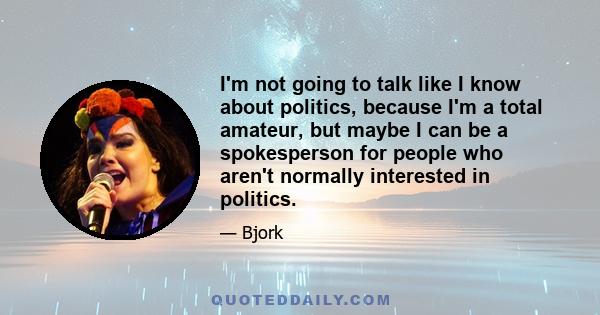 I'm not going to talk like I know about politics, because I'm a total amateur, but maybe I can be a spokesperson for people who aren't normally interested in politics.

— Bjork

QUOTEDDAILY.COM